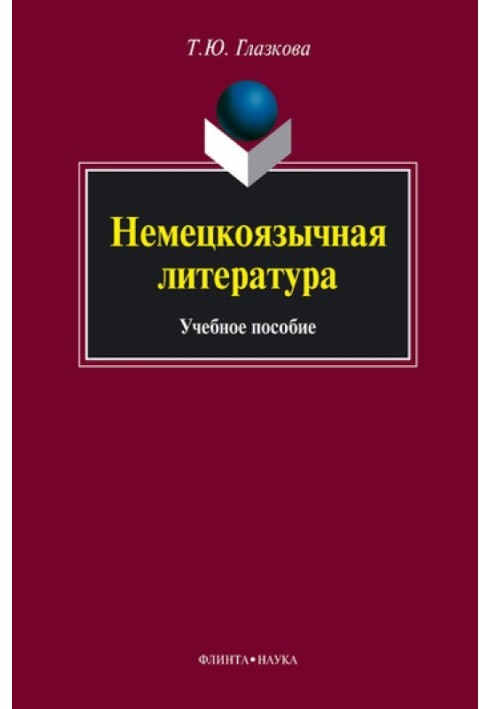 Т.Ю. Глазкова

Немецкоязычная литература

Учебное пособие

ФЛИНТА•НАУКА